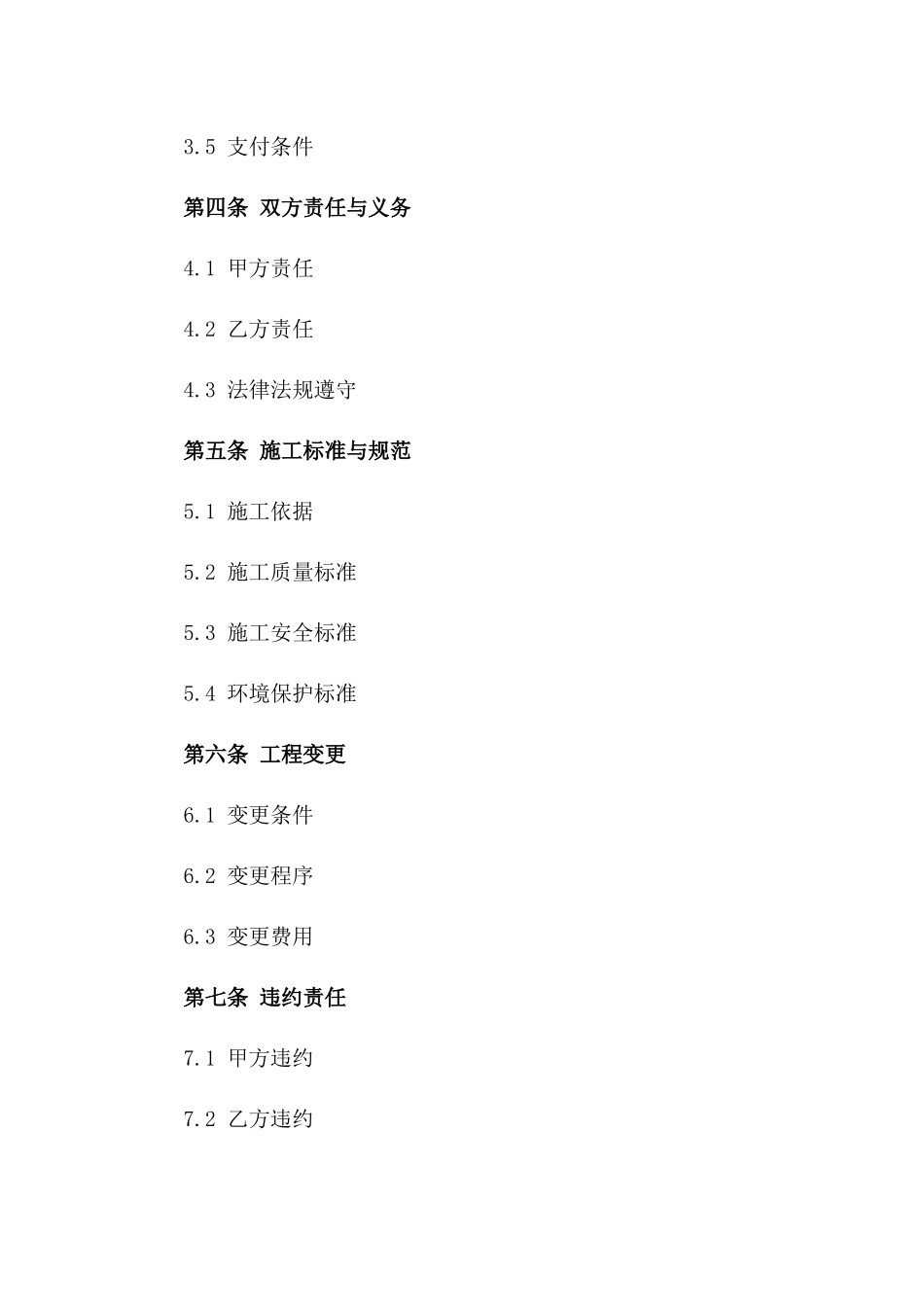 3.5 支付条件

第四条 双方责任与义务

4.1 甲方责任

4.2 乙方责任

4.3 法律法规遵守

第五条 施工标准与规范

5.1 施工依据

5.2 施工质量标准

5.3 施工安全标准

5.4 环境保护标准

第六条 工程变更

6.1 变更条件

6.2 变更程序

6.3 变更费用

第七条 违约责任

7.1 甲方违约

7.2 乙方违约